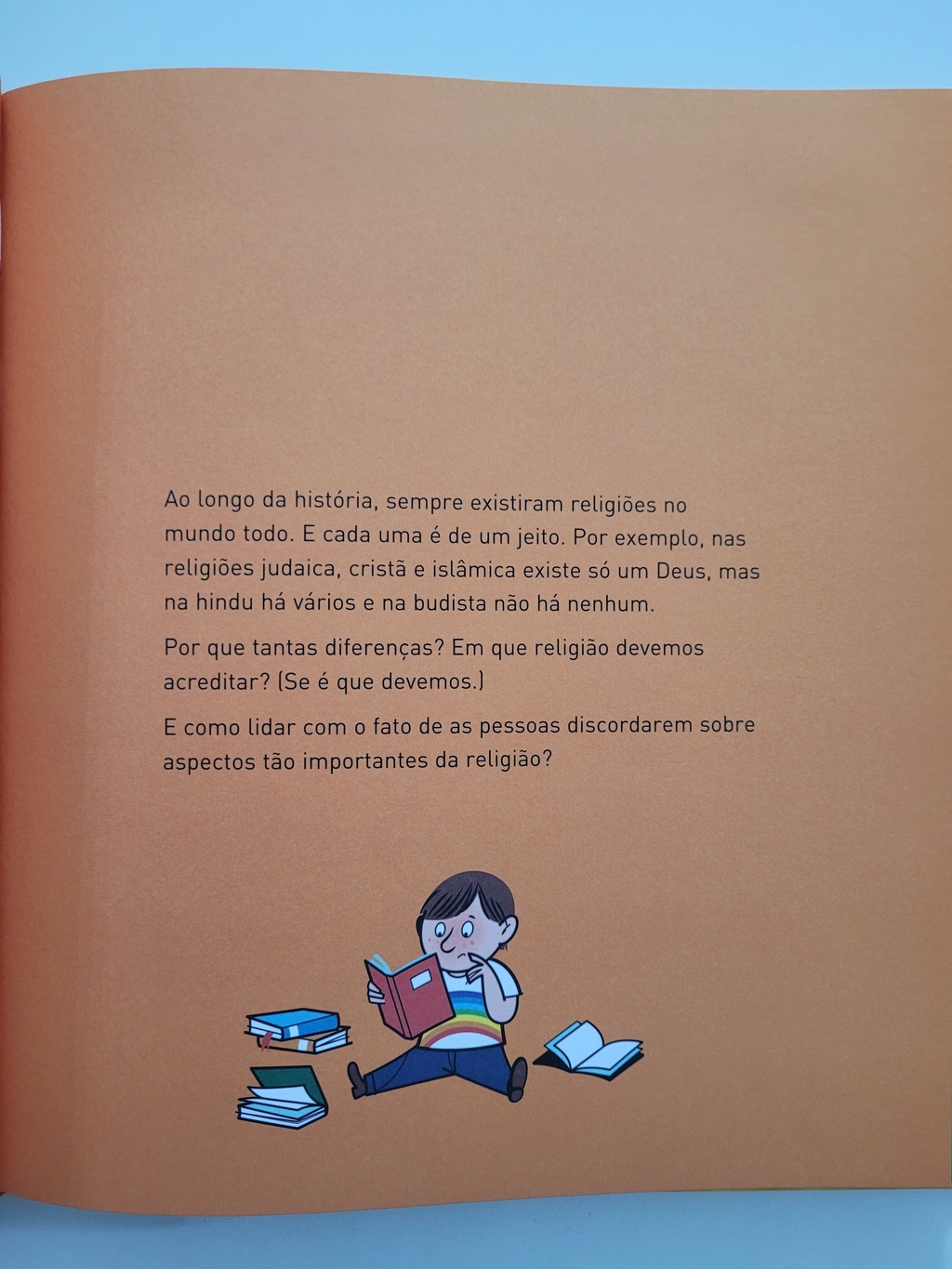 Ao longo da história, sempre existiram religiões no mundo todo. E cada uma é de um jeito. Por exemplo, nas religiões judaica, cristã e islâmica existe só um Deus, mas na hindu há vários e na budista não há nenhum.

Por que tantas diferenças? Em que religião devemos acreditar? (Se é que devemos.)

E como lidar com o fato de as pessoas discordarem sobre aspectos tão importantes da religião?